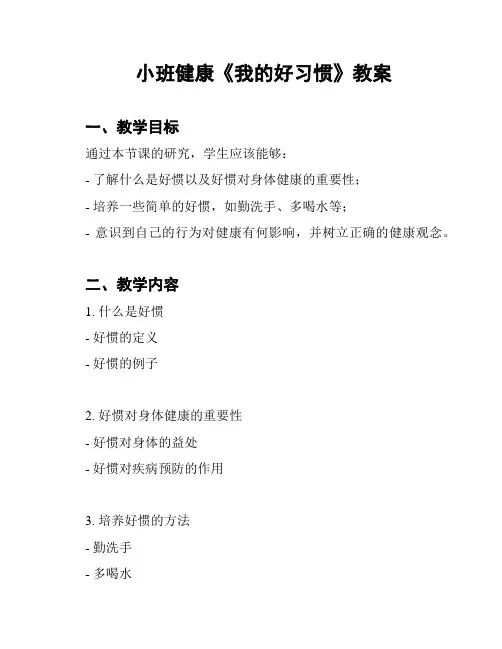 小班健康《我的好习惯》教案

一、教学目标

通过本节课的研究，学生应该能够：

- 了解什么是好惯以及好惯对身体健康的重要性；

- 培养一些简单的好惯，如勤洗手、多喝水等；

- 意识到自己的行为对健康有何影响，并树立正确的健康观念。

二、教学内容

1. 什么是好惯

- 好惯的定义

- 好惯的例子

2. 好惯对身体健康的重要性

- 好惯对身体的益处

- 好惯对疾病预防的作用

3. 培养好惯的方法

- 勤洗手

- 多喝水